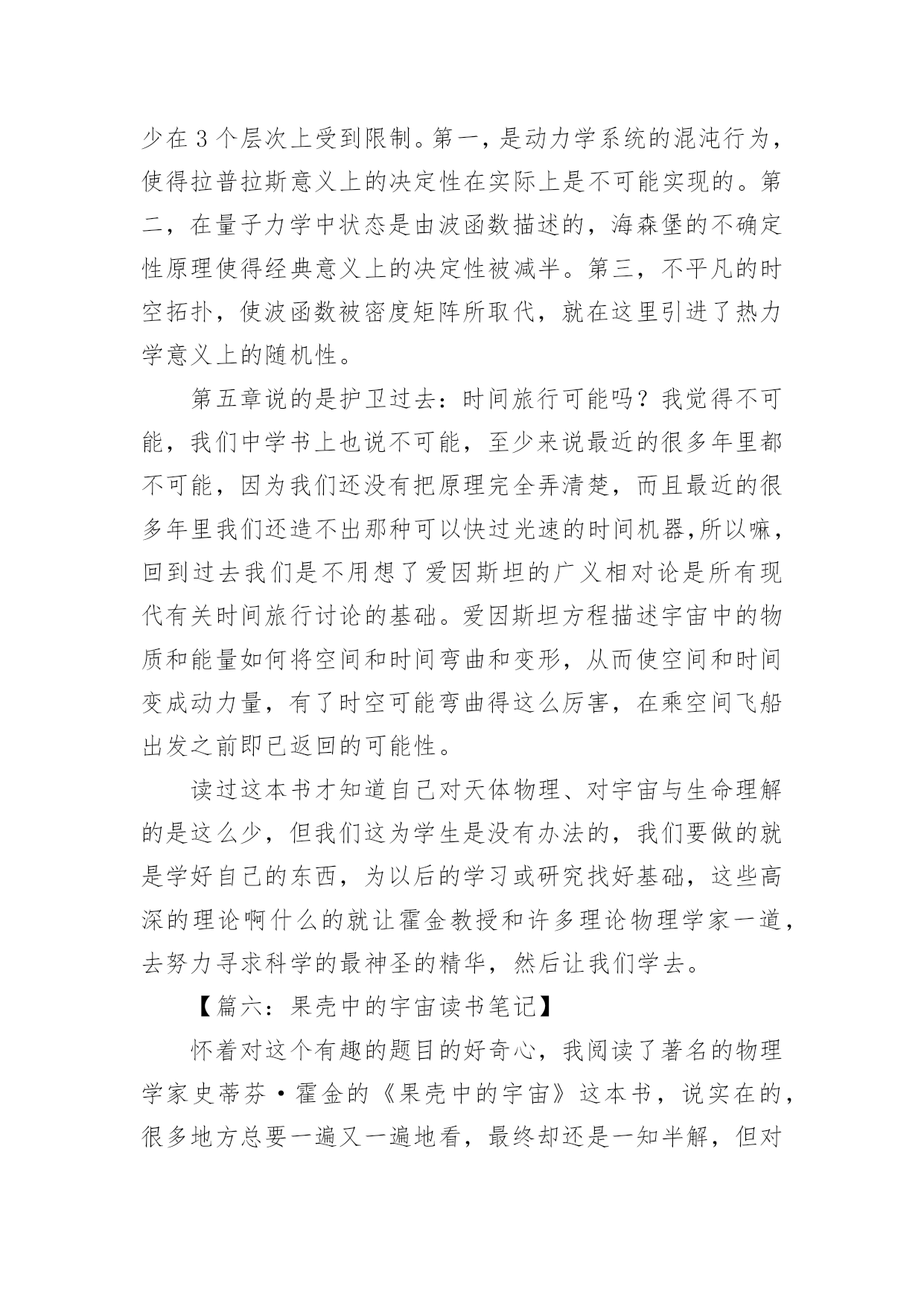 少在3个层次上受到限制。第一，是动力学系统的混沌行为，使得拉普拉斯意义上的决定性在实际上是不可能实现的。第二，在量子力学中状态是由波函数描述的，海森堡的不确定性原理使得经典意义上的决定性被减半。第三，不平凡的时空拓扑，使波函数被密度矩阵所取代，就在这里引进了热力学意义上的随机性。

第五章说的是护卫过去：时间旅行可能吗？我觉得不可能，我们中学书上也说不可能，至少来说最近的很多年里都不可能，因为我们还没有把原理完全弄清楚，而且最近的很多年里我们还造不出那种可以快过光速的时间机器,所以嘛，回到过去我们是不用想了爱因斯坦的广义相对论是所有现代有关时间旅行讨论的基础。爱因斯坦方程描述宇宙中的物质和能量如何将空间和时间弯曲和变形，从而使空间和时间变成动力量，有了时空可能弯曲得这么厉害，在乘空间飞船出发之前即已返回的可能性。

读过这本书才知道自己对天体物理、对宇宙与生命理解的是这么少，但我们这为学生是没有办法的，我们要做的就是学好自己的东西，为以后的学习或研究找好基础，这些高深的理论啊什么的就让霍金教授和许多理论物理学家一道，去努力寻求科学的最神圣的精华，然后让我们学去。

【篇六：果壳中的宇宙读书笔记】

怀着对这个有趣的题目的好奇心，我阅读了著名的物理学家史蒂芬·霍金的《果壳中的宇宙》这本书，说实在的，很多地方总要一遍又一遍地看，最终却还是一知半解，但对